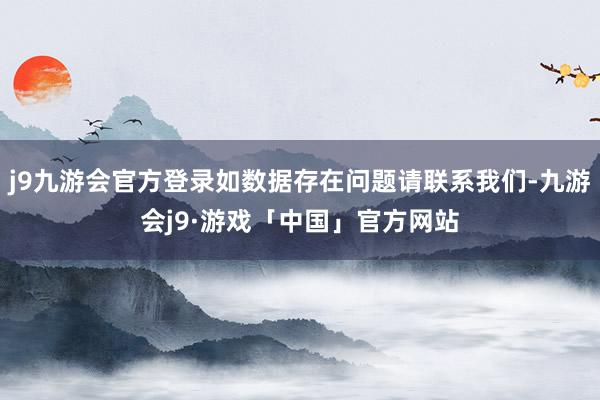 j9九游会官方登录如数据存在问题请联系我们-九游会j9·游戏「中国」官方网站